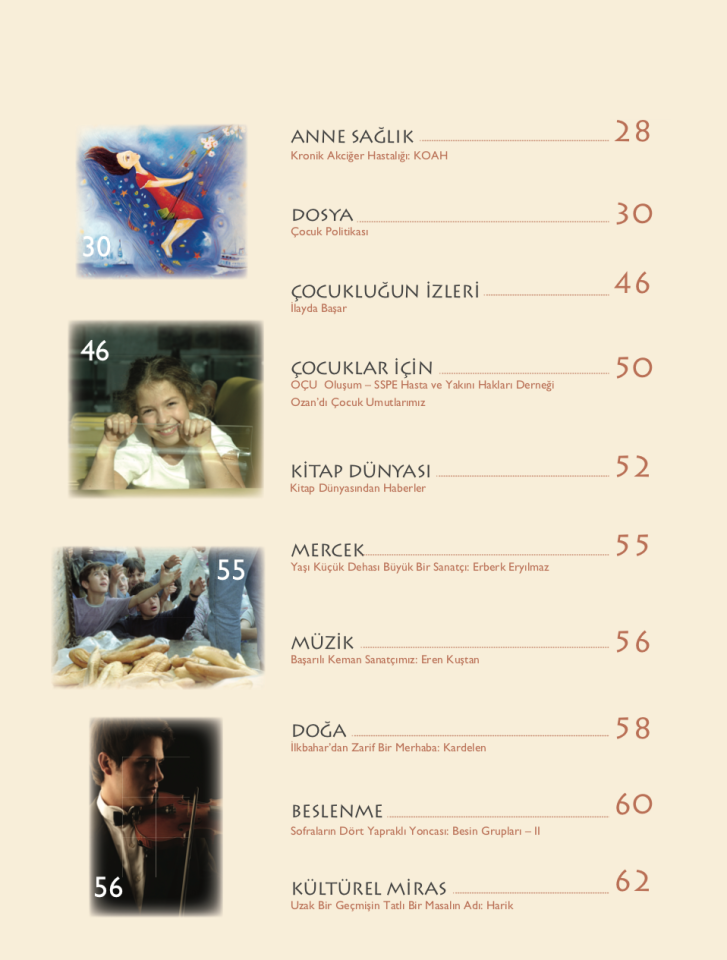 30

46

55

56

ANNE SAĞLIK 28
Kronik Akciğer Hastalığı: KOAH

DOSYA 30
Çocuk Politikası

ÇOCUKLUĞUN İZLERİ 46
İlayda Başar

ÇOCUKLAR İÇİN 50
OÇU Oluşum – SSPE Hasta ve Yakını Hakları Derneği
Ozan'dı Çocuk Umutlarımız

KİTAP DÜNYASI 52
Kitap Dünyasından Haberler

MERCEK 55
Yaşı Küçük Dehası Büyük Bir Sanatçı: Erberk Eryılmaz

MÜZİK 56
Başarılı Keman Sanatçımız: Eren Kuştan

DOĞA 58
İlkbahar'dan Zarif Bir Merhaba: Kardelen

BESLENME 60
Sofraların Dört Yapraklı Yoncası: Besin Grupları – II

KÜLTÜREL MİRAS 62
Uzak Bir Geçmişin Tatlı Bir Masalın Adı: Harik